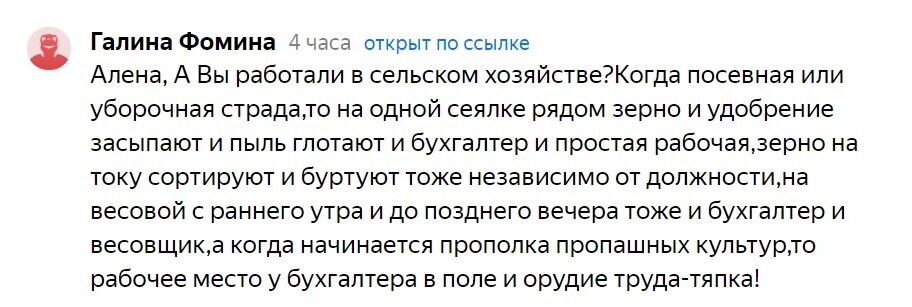 Галина Фомина 4 часа открыт по ссылке

Алена, А Вы работали в сельском хозяйстве?Когда посевная или уборочная страда,то на одной сеялке рядом зерно и удобрение засыпают и пыль глотают и бухгалтер и простая рабочая,зерно на току сортируют и буртуют тоже независимо от должности,на весовой с раннего утра и до позднего вечера тоже и бухгалтер и весовщик,а когда начинается прополка пропашных культур,то рабочее место у бухгалтера в поле и орудие труда-тяпка!